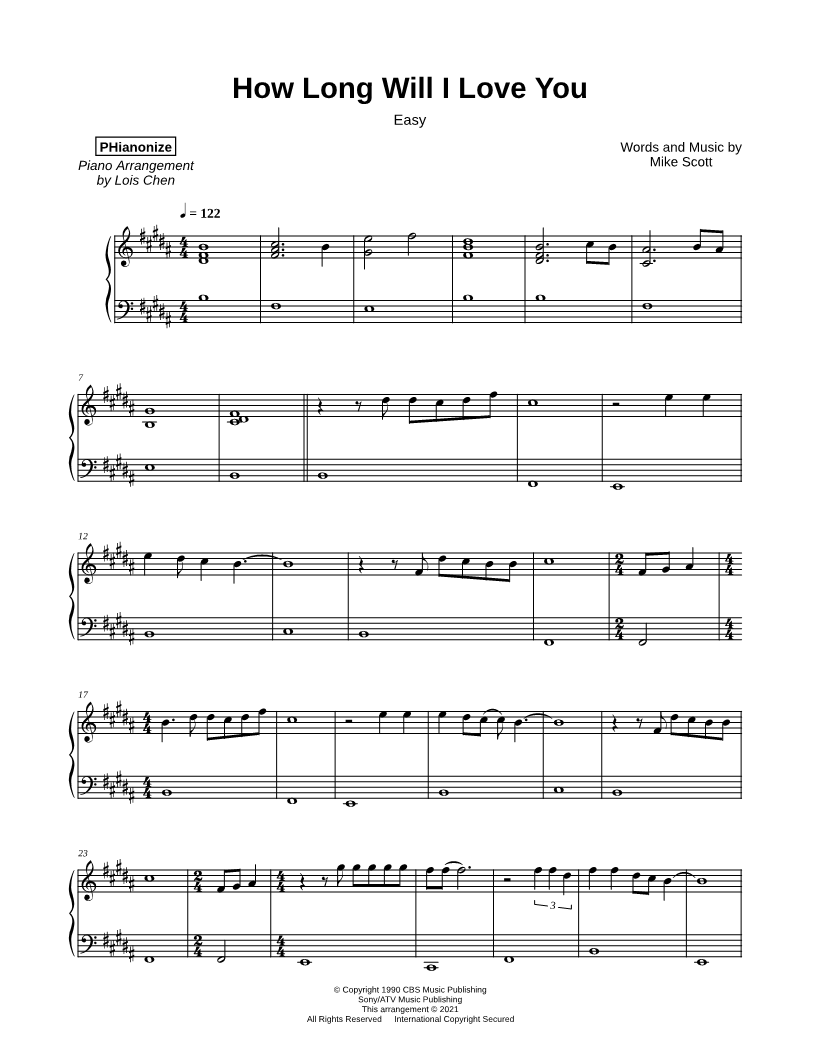 How Long Will I Love You

Easy

PHianonize

Piano Arrangement
by Lois Chen

Words and Music by
Mike Scott

♩ = 122

7

12

17

23

3

© Copyright 1990 CBS Music Publishing
Sony/ATV Music Publishing
This arrangement © 2021
All Rights Reserved International Copyright Secured